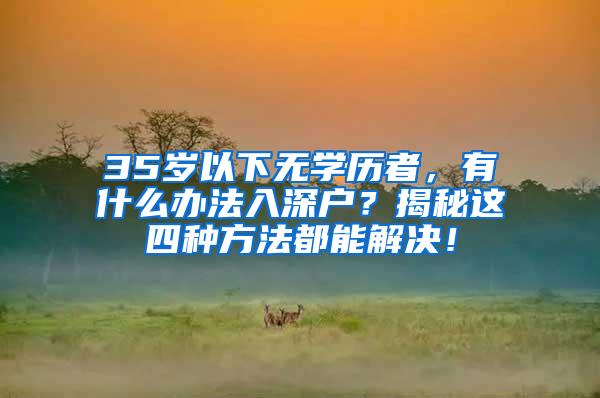 35岁以下无学历者，有什么办法入深户？揭秘这四种方法都能解决！